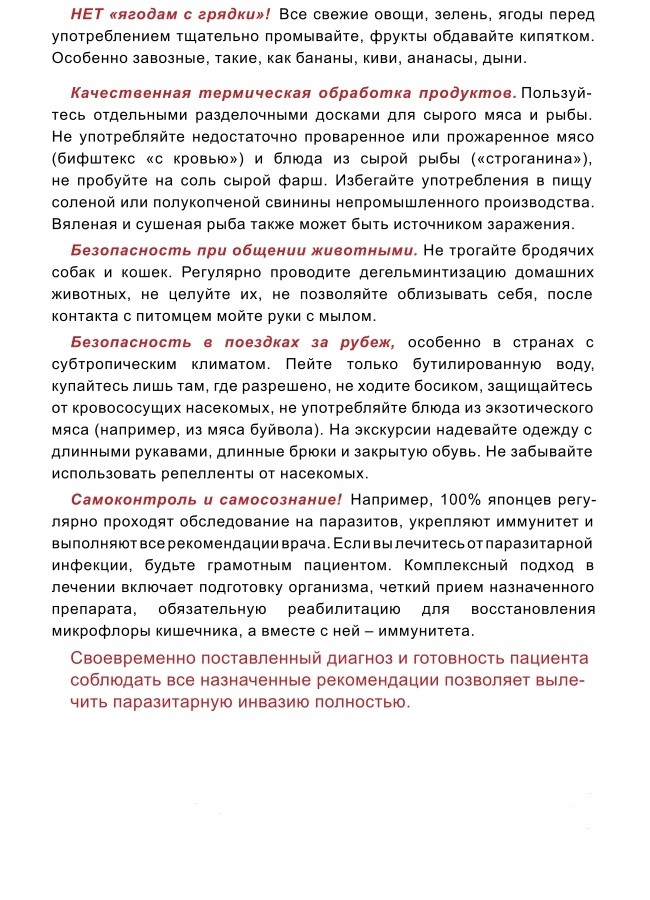 НЕТ «ягодам с грядки»! Все свежие овощи, зелень, ягоды перед употреблением тщательно промывайте, фрукты обдавайте кипятком. Особенно завозные, такие, как бананы, киви, ананасы, дыни.

Качественная термическая обработка продуктов. Пользуйтесь отдельными разделочными досками для сырого мяса и рыбы. Не употребляйте недостаточно проваренное или прожаренное мясо (бифштекс «с кровью») и блюда из сырой рыбы («строганина»), не пробуйте на соль сырой фарш. Избегайте употребления в пищу соленой или полукопченой свинины непромышленного производства. Вяленая и сушеная рыба также может быть источником заражения.

Безопасность при общении животными. Не трогайте бродячих собак и кошек. Регулярно проводите дегельминтизацию домашних животных, не целуйте их, не позволяйте облизывать себя, после контакта с питомцем мойте руки с мылом.

Безопасность в поездках за рубеж, особенно в странах с субтропическим климатом. Пейте только бутилированную воду, купайтесь лишь там, где разрешено, не ходите босиком, защищайтесь от кровососущих насекомых, не употребляйте блюда из экзотического мяса (например, из мяса буйвола). На экскурсии надевайте одежду с длинными рукавами, длинные брюки и закрытую обувь. Не забывайте использовать репелленты от насекомых.

Самоконтроль и самосознание! Например, 100% японцев регулярно проходят обследование на паразитов, укрепляют иммунитет и выполняют все рекомендации врача. Если вы лечитесь от паразитарной инфекции, будьте грамотным пациентом. Комплексный подход в лечении включает подготовку организма, четкий прием назначенного препарата, обязательную реабилитацию для восстановления микрофлоры кишечника, а вместе с ней – иммунитета.

Своевременно поставленный диагноз и готовность пациента соблюдать все назначенные рекомендации позволяет вылечить паразитарную инвазию полностью.